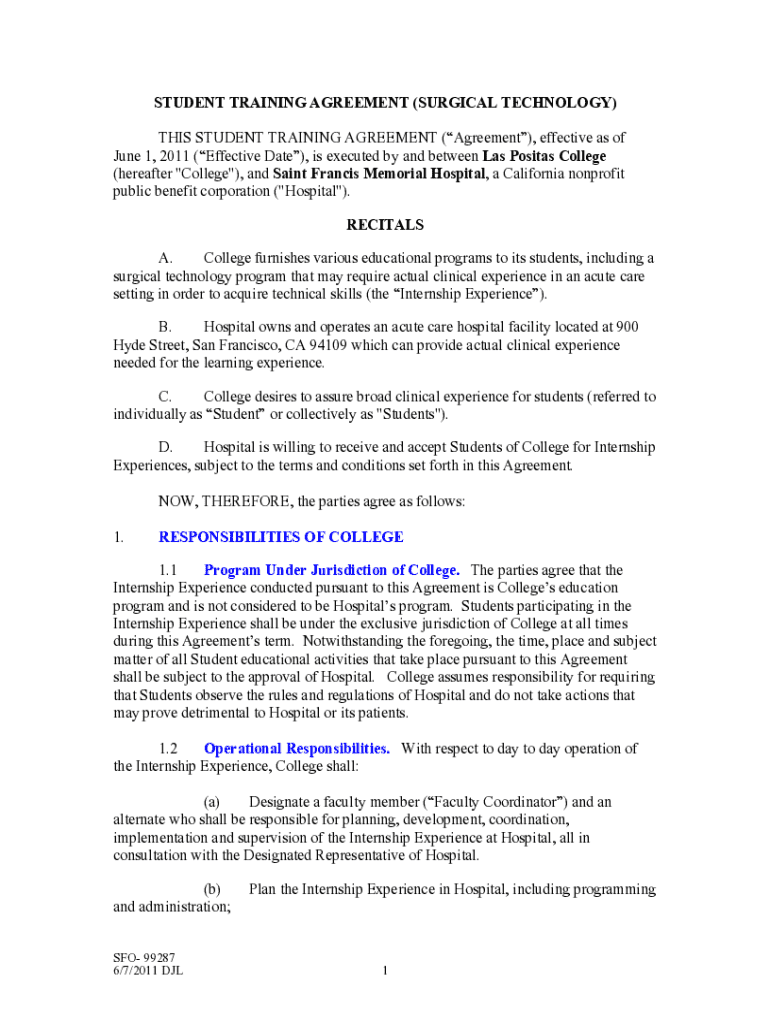 STUDENT TRAINING AGREEMENT (SURGICAL TECHNOLOGY)

THIS STUDENT TRAINING AGREEMENT (“Agreement”), effective as of June 1, 2011 (“Effective Date”), is executed by and between Las Positas College (hereafter "College"), and Saint Francis Memorial Hospital, a California nonprofit public benefit corporation ("Hospital").

RECITALS

A. College furnishes various educational programs to its students, including a surgical technology program that may require actual clinical experience in an acute care setting in order to acquire technical skills (the “Internship Experience”).

B. Hospital owns and operates an acute care hospital facility located at 900 Hyde Street, San Francisco, CA 94109 which can provide actual clinical experience needed for the learning experience.

C. College desires to assure broad clinical experience for students (referred to individually as “Student” or collectively as "Students").

D. Hospital is willing to receive and accept Students of College for Internship Experiences, subject to the terms and conditions set forth in this Agreement.

NOW, THEREFORE, the parties agree as follows:

1. RESPONSIBILITIES OF COLLEGE

1.1 Program Under Jurisdiction of College. The parties agree that the Internship Experience conducted pursuant to this Agreement is College’s education program and is not considered to be Hospital’s program. Students participating in the Internship Experience shall be under the exclusive jurisdiction of College at all times during this Agreement’s term. Notwithstanding the foregoing, the time, place and subject matter of all Student educational activities that take place pursuant to this Agreement shall be subject to the approval of Hospital. College assumes responsibility for requiring that Students observe the rules and regulations of Hospital and do not take actions that may prove detrimental to Hospital or its patients.

1.2 Operational Responsibilities. With respect to day to day operation of the Internship Experience, College shall:

(a) Designate a faculty member (“Faculty Coordinator”) and an alternate who shall be responsible for planning, development, coordination, implementation and supervision of the Internship Experience at Hospital, all in consultation with the Designated Representative of Hospital.

(b) Plan the Internship Experience in Hospital, including programming and administration;

SFO- 99287
6/7/2011 DJL

1